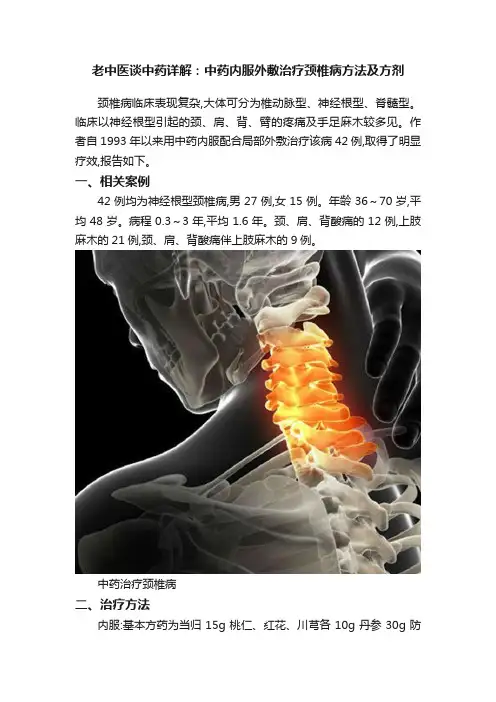 老中医谈中药详解：中药内服外敷治疗颈椎病方法及方剂

颈椎病临床表现复杂,大体可分为椎动脉型、神经根型、脊髓型。临床以神经根型引起的颈、肩、背、臂的疼痛及手足麻木较多见。作者自1993年以来用中药内服配合局部外敷治疗该病42例,取得了明显疗效,报告如下。

一、相关案例

42例均为神经根型颈椎病,男27例,女15例。年龄36～70岁,平均48岁。病程0.3～3年,平均1.6年。颈、肩、背酸痛的12例,上肢麻木的21例,颈、肩、背酸痛伴上肢麻木的9例。

中药治疗颈椎病

二、治疗方法

内服:基本方药为当归15g 桃仁、红花、川芎各10g 丹参30g 防